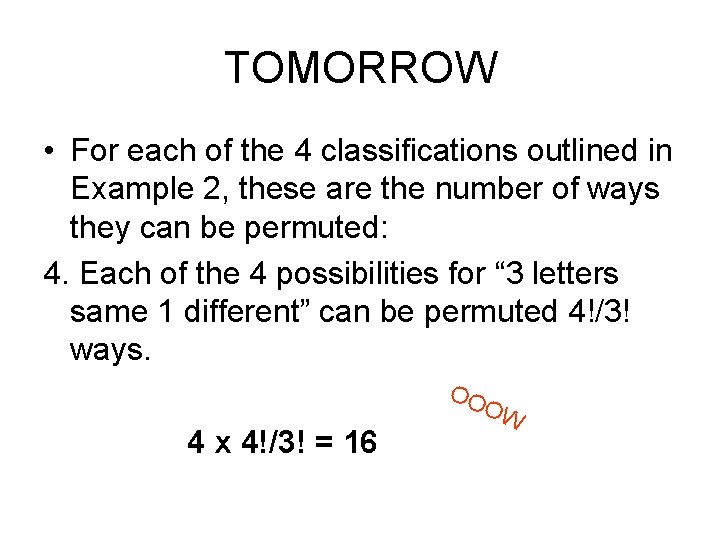 TOMORROW

• For each of the 4 classifications outlined in Example 2, these are the number of ways they can be permuted:

4. Each of the 4 possibilities for "3 letters same 1 different" can be permuted 4!/3! ways.

OOOW

$4 \times 4!/3! = 16$